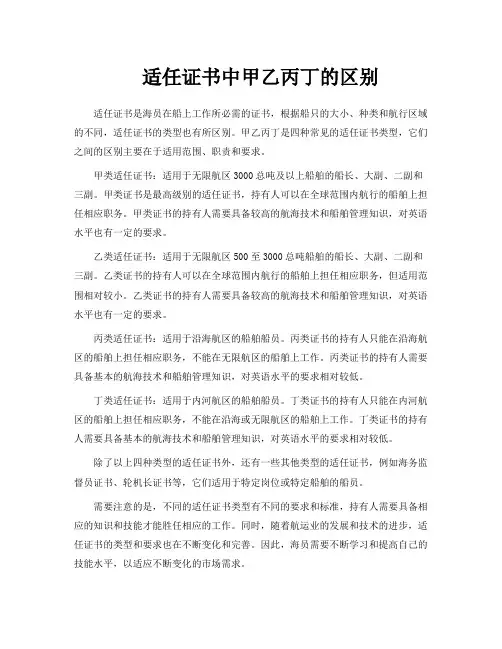 适任证书中甲乙丙丁的区别

适任证书是海员在船上工作所必需的证书，根据船只的大小、种类和航行区域的不同，适任证书的类型也有所区别。甲乙丙丁是四种常见的适任证书类型，它们之间的区别主要在于适用范围、职责和要求。

甲类适任证书：适用于无限航区3000总吨及以上船舶的船长、大副、二副和三副。甲类证书是最高级别的适任证书，持有人可以在全球范围内航行的船舶上担任相应职务。甲类证书的持有人需要具备较高的航海技术和船舶管理知识，对英语水平也有一定的要求。

乙类适任证书：适用于无限航区500至3000总吨船舶的船长、大副、二副和三副。乙类证书的持有人可以在全球范围内航行的船舶上担任相应职务，但适用范围相对较小。乙类证书的持有人需要具备较高的航海技术和船舶管理知识，对英语水平也有一定的要求。

丙类适任证书：适用于沿海航区的船舶船员。丙类证书的持有人只能在沿海航区的船舶上担任相应职务，不能在无限航区的船舶上工作。丙类证书的持有人需要具备基本的航海技术和船舶管理知识，对英语水平的要求相对较低。

丁类适任证书：适用于内河航区的船舶船员。丁类证书的持有人只能在内河航区的船舶上担任相应职务，不能在沿海或无限航区的船舶上工作。丁类证书的持有人需要具备基本的航海技术和船舶管理知识，对英语水平的要求相对较低。

除了以上四种类型的适任证书外，还有一些其他类型的适任证书，例如海务监督员证书、轮机长证书等，它们适用于特定岗位或特定船舶的船员。

需要注意的是，不同的适任证书类型有不同的要求和标准，持有人需要具备相应的知识和技能才能胜任相应的工作。同时，随着航运业的发展和技术的进步，适任证书的类型和要求也在不断变化和完善。因此，海员需要不断学习和提高自己的技能水平，以适应不断变化的市场需求。